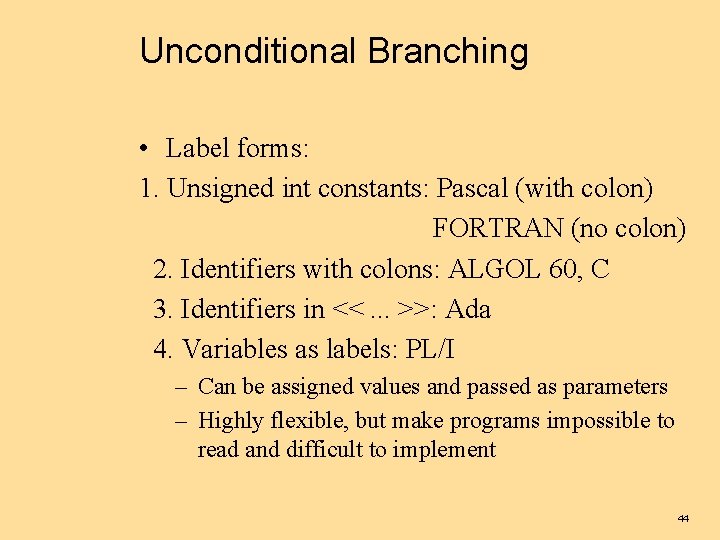 Unconditional Branching

• Label forms:

1. Unsigned int constants: Pascal (with colon)
FORTRAN (no colon)

2. Identifiers with colons: ALGOL 60, C

3. Identifiers in << ... >>: Ada

4. Variables as labels: PL/I

– Can be assigned values and passed as parameters

– Highly flexible, but make programs impossible to read and difficult to implement

44